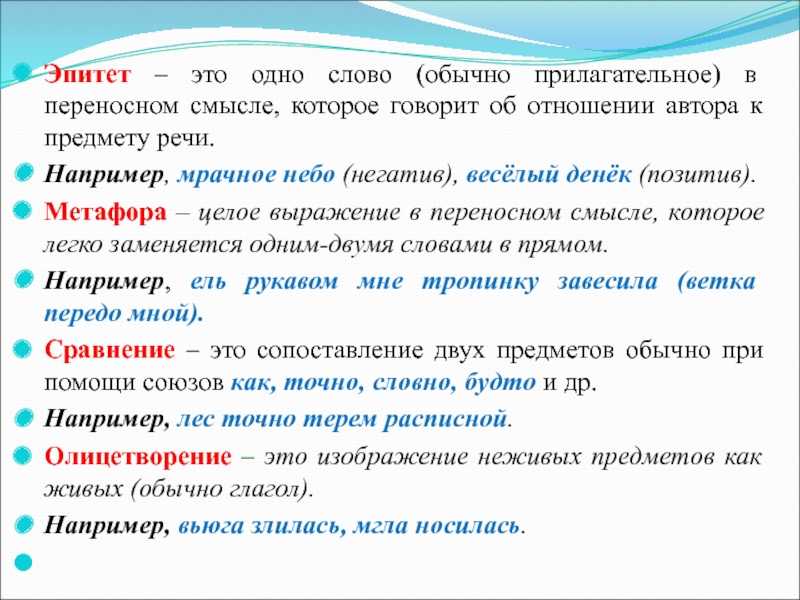 Эпитет – это одно слово (обычно прилагательное) в переносном смысле, которое говорит об отношении автора к предмету речи.

Например, мрачное небо (негатив), весёлый денёк (позитив).

Метафора – целое выражение в переносном смысле, которое легко заменяется одним-двумя словами в прямом.

Например, ель рукавом мне тропинку завесила (ветка передо мной).

Сравнение – это сопоставление двух предметов обычно при помощи союзов как, точно, словно, будто и др.

Например, лес точно терем расписной.

Олицетворение – это изображение неживых предметов как живых (обычно глагол).

Например, вьюга злилась, мгла носилась.